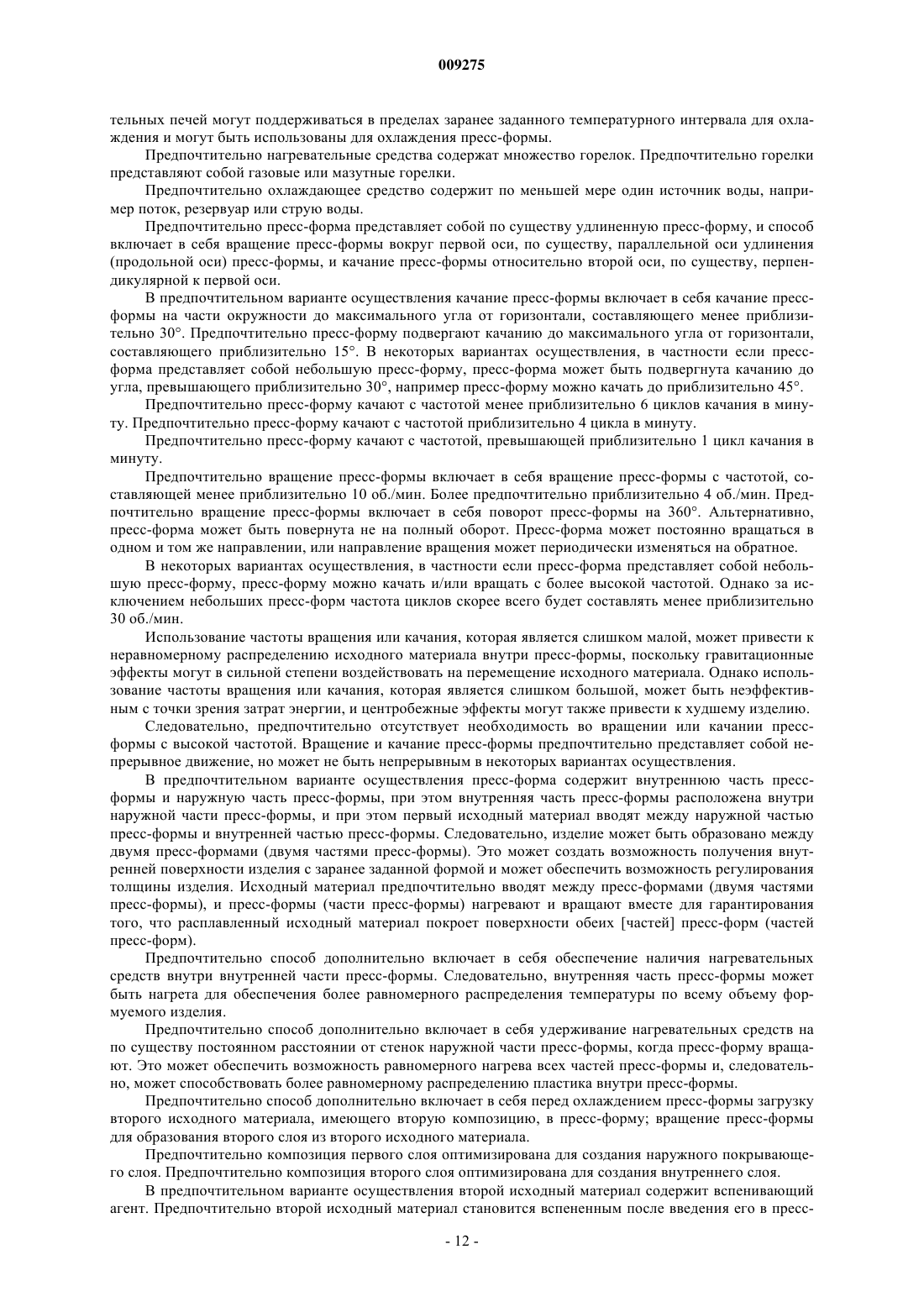 009275

тельных печей могут поддерживаться в пределах заранее заданного температурного интервала для охлаждения и могут быть использованы для охлаждения пресс-формы.

Предпочтительно нагревательные средства содержат множество горелок. Предпочтительно горелки представляют собой газовые или мазутные горелки.

Предпочтительно охлаждающее средство содержит по меньшей мере один источник воды, например поток, резервуар или струю воды.

Предпочтительно пресс-форма представляет собой по существу удлиненную пресс-форму, и способ включает в себя вращение пресс-формы вокруг первой оси, по существу, параллельной оси удлинения (продольной оси) пресс-формы, и качание пресс-формы относительно второй оси, по существу, перпендикулярной к первой оси.

В предпочтительном варианте осуществления качание пресс-формы включает в себя качание пресс-формы на части окружности до максимального угла от горизонтали, составляющего менее приблизительно 30°. Предпочтительно пресс-форму подвергают качанию до максимального угла от горизонтали, составляющего приблизительно 15°. В некоторых вариантах осуществления, в частности если пресс-форма представляет собой небольшую пресс-форму, пресс-форма может быть подвергнута качанию до угла, превышающего приблизительно 30°, например пресс-форму можно качать до приблизительно 45°.

Предпочтительно пресс-форму качают с частотой менее приблизительно 6 циклов качания в минуту. Предпочтительно пресс-форму качают с частотой приблизительно 4 цикла в минуту.

Предпочтительно пресс-форму качают с частотой, превышающей приблизительно 1 цикл качания в минуту.

Предпочтительно вращение пресс-формы включает в себя вращение пресс-формы с частотой, составляющей менее приблизительно 10 об./мин. Более предпочтительно приблизительно 4 об./мин. Предпочтительно вращение пресс-формы включает в себя поворот пресс-формы на 360°. Альтернативно, пресс-форма может быть повернута не на полный оборот. Пресс-форма может постоянно вращаться в одном и том же направлении, или направление вращения может периодически изменяться на обратное.

В некоторых вариантах осуществления, в частности если пресс-форма представляет собой небольшую пресс-форму, пресс-форму можно качать и/или вращать с более высокой частотой. Однако за исключением небольших пресс-форм частота циклов скорее всего будет составлять менее приблизительно 30 об./мин.

Использование частоты вращения или качания, которая является слишком малой, может привести к неравномерному распределению исходного материала внутри пресс-формы, поскольку гравитационные эффекты могут в сильной степени воздействовать на перемещение исходного материала. Однако использование частоты вращения или качания, которая является слишком большой, может быть неэффективным с точки зрения затрат энергии, и центробежные эффекты могут также привести к худшему изделию.

Следовательно, предпочтительно отсутствует необходимость во вращении или качании пресс-формы с высокой частотой. Вращение и качание пресс-формы предпочтительно представляет собой непрерывное движение, но может не быть непрерывным в некоторых вариантах осуществления.

В предпочтительном варианте осуществления пресс-форма содержит внутреннюю часть пресс-формы и наружную часть пресс-формы, при этом внутренняя часть пресс-формы расположена внутри наружной части пресс-формы, и при этом первый исходный материал вводят между наружной частью пресс-формы и внутренней частью пресс-формы. Следовательно, изделие может быть образовано между двумя пресс-формами (двумя частями пресс-формы). Это может создать возможность получения внутренней поверхности изделия с заранее заданной формой и может обеспечить возможность регулирования толщины изделия. Исходный материал предпочтительно вводят между пресс-формами (двумя частями пресс-формы), и пресс-формы (части пресс-формы) нагревают и вращают вместе для гарантирования того, что расплавленный исходный материал покроет поверхности обеих [частей] пресс-форм (частей пресс-форм).

Предпочтительно способ дополнительно включает в себя обеспечение наличия нагревательных средств внутри внутренней части пресс-формы. Следовательно, внутренняя часть пресс-формы может быть нагрета для обеспечения более равномерного распределения температуры по всему объему формуемого изделия.

Предпочтительно способ дополнительно включает в себя удерживание нагревательных средств на по существу постоянном расстоянии от стенок наружной части пресс-формы, когда пресс-форму вращают. Это может обеспечить возможность равномерного нагрева всех частей пресс-формы и, следовательно, может способствовать более равномерному распределению пластика внутри пресс-формы.

Предпочтительно способ дополнительно включает в себя перед охлаждением пресс-формы загрузку второго исходного материала, имеющего вторую композицию, в пресс-форму; вращение пресс-формы для образования второго слоя из второго исходного материала.

Предпочтительно композиция первого слоя оптимизирована для создания наружного покрывающего слоя. Предпочтительно композиция второго слоя оптимизирована для создания внутреннего слоя.

В предпочтительном варианте осуществления второй исходный материал содержит вспенивающий агент. Предпочтительно второй исходный материал становится вспененным после введения его в пресс-

- 12 -